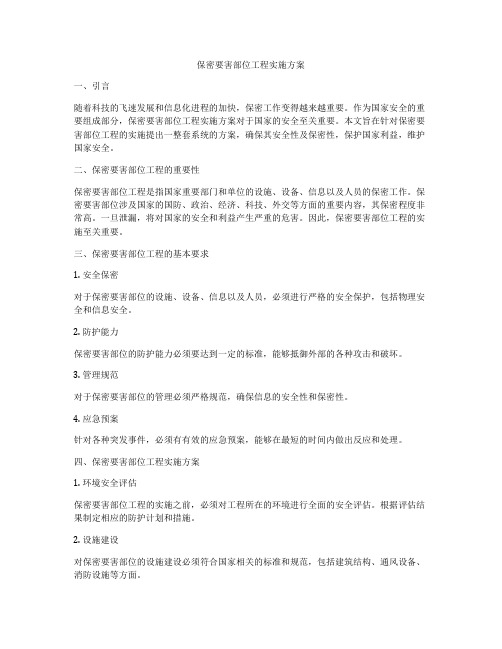 保密要害部位工程实施方案

一、引言

随着科技的飞速发展和信息化进程的加快，保密工作变得越来越重要。作为国家安全的重要组成部分，保密要害部位工程实施方案对于国家的安全至关重要。本文旨在针对保密要害部位工程的实施提出一整套系统的方案，确保其安全性及保密性，保护国家利益，维护国家安全。

二、保密要害部位工程的重要性

保密要害部位工程是指国家重要部门和单位的设施、设备、信息以及人员的保密工作。保密要害部位涉及国家的国防、政治、经济、科技、外交等方面的重要内容，其保密程度非常高。一旦泄漏，将对国家的安全和利益产生严重的危害。因此，保密要害部位工程的实施至关重要。

三、保密要害部位工程的基本要求

1. 安全保密

对于保密要害部位的设施、设备、信息以及人员，必须进行严格的安全保护，包括物理安全和信息安全。

2. 防护能力

保密要害部位的防护能力必须要达到一定的标准，能够抵御外部的各种攻击和破坏。

3. 管理规范

对于保密要害部位的管理必须严格规范，确保信息的安全性和保密性。

4. 应急预案

针对各种突发事件，必须有有效的应急预案，能够在最短的时间内做出反应和处理。

四、保密要害部位工程实施方案

1. 环境安全评估

保密要害部位工程的实施之前，必须对工程所在的环境进行全面的安全评估。根据评估结果制定相应的防护计划和措施。

2. 设施建设

对保密要害部位的设施建设必须符合国家相关的标准和规范，包括建筑结构、通风设备、消防设施等方面。